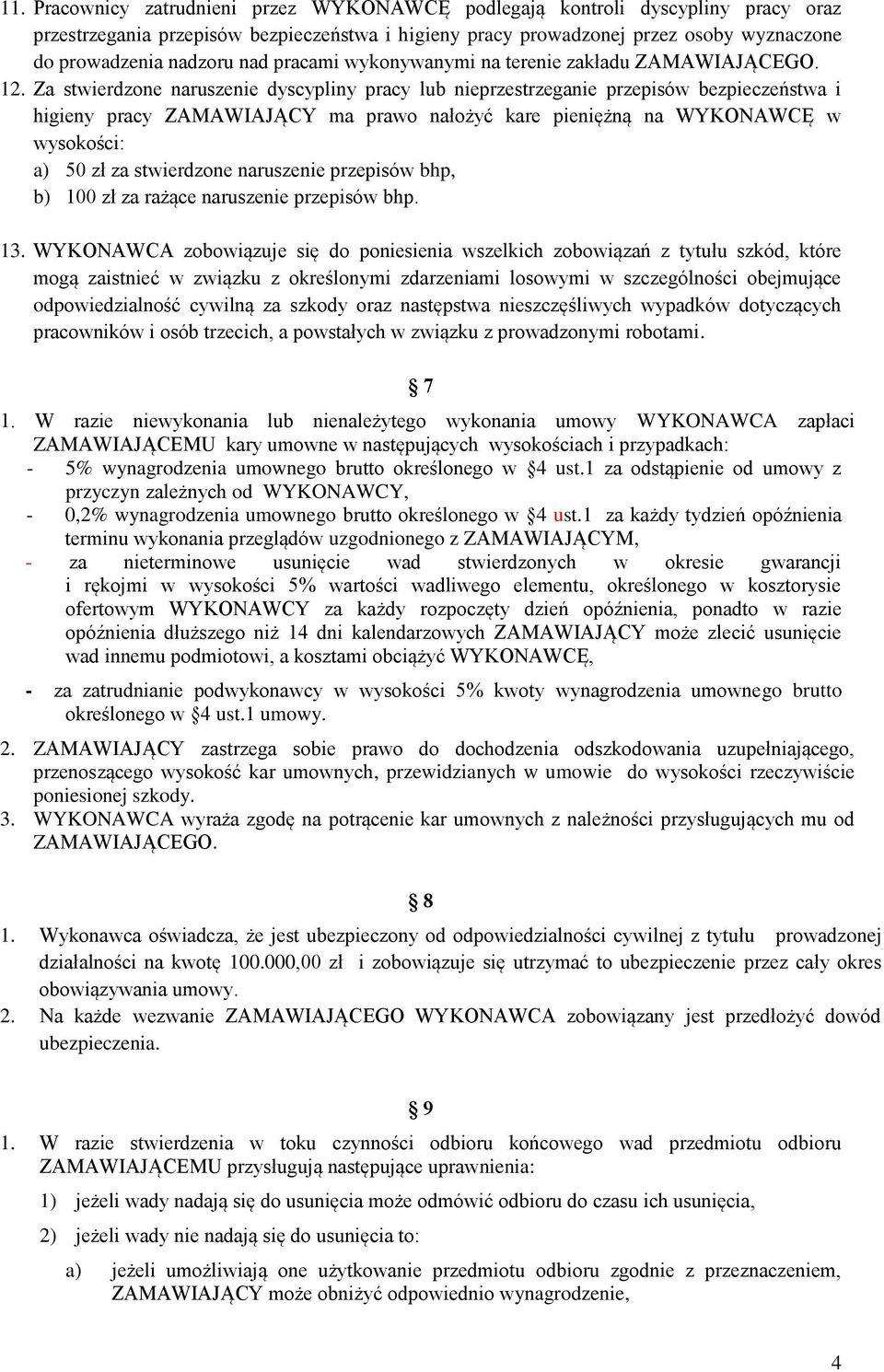 11. Pracownicy zatrudnieni przez WYKONAWCĘ podlegają kontroli dyscypliny pracy oraz przestrzegania przepisów bezpieczeństwa i higieny pracy prowadzonej przez osoby wyznaczone do prowadzenia nadzoru nad pracami wykonywanymi na terenie zakładu ZAMAWIAJĄCEGO.
12. Za stwierdzone naruszenie dyscypliny pracy lub nieprzestrzeganie przepisów bezpieczeństwa i higieny pracy ZAMAWIAJĄCY ma prawo nałożyć kare pieniężną na WYKONAWCĘ w wysokości:
a) 50 zł za stwierdzone naruszenie przepisów bhp,
b) 100 zł za rażące naruszenie przepisów bhp.

13. WYKONAWCA zobowiązuje się do poniesienia wszelkich zobowiązań z tytułu szkód, które mogą zaistnieć w związku z określonymi zdarzeniami losowymi w szczególności obejmujące odpowiedzialność cywilną za szkody oraz następstwa nieszczęśliwych wypadków dotyczących pracowników i osób trzecich, a powstałych w związku z prowadzonymi robotami.

§ 7

1. W razie niewykonania lub nienależytego wykonania umowy WYKONAWCA zapłaci ZAMAWIAJĄCEMU kary umowne w następujących wysokościach i przypadkach:
- 5% wynagrodzenia umownego brutto określonego w §4 ust.1 za odstąpienie od umowy z przyczyn zależnych od WYKONAWCY,
- 0,2% wynagrodzenia umownego brutto określonego w §4 ust.1 za każdy tydzień opóźnienia terminu wykonania przeglądów uzgodnionego z ZAMAWIAJĄCYM,
- za nieterminowe usunięcie wad stwierdzonych w okresie gwarancji i rękojmi w wysokości 5% wartości wadliwego elementu, określonego w kosztorysie ofertowym WYKONAWCY za każdy rozpoczęty dzień opóźnienia, ponadto w razie opóźnienia dłuższego niż 14 dni kalendarzowych ZAMAWIAJĄCY może zlecić usunięcie wad innemu podmiotowi, a kosztami obciążyć WYKONAWCĘ,
- za zatrudnianie podwykonawcy w wysokości 5% kwoty wynagrodzenia umownego brutto określonego w §4 ust.1 umowy.
2. ZAMAWIAJĄCY zastrzega sobie prawo do dochodzenia odszkodowania uzupełniającego, przenoszącego wysokość kar umownych, przewidzianych w umowie do wysokości rzeczywiście poniesionej szkody.
3. WYKONAWCA wyraża zgodę na potrącenie kar umownych z należności przysługujących mu od ZAMAWIAJĄCEGO.

§ 8

1. Wykonawca oświadcza, że jest ubezpieczony od odpowiedzialności cywilnej z tytułu prowadzonej działalności na kwotę 100.000,00 zł i zobowiązuje się utrzymać to ubezpieczenie przez cały okres obowiązywania umowy.
2. Na każde wezwanie ZAMAWIAJĄCEGO WYKONAWCA zobowiązany jest przedłożyć dowód ubezpieczenia.

§ 9

1. W razie stwierdzenia w toku czynności odbioru końcowego wad przedmiotu odbioru ZAMAWIAJĄCEMU przysługują następujące uprawnienia:
1) jeżeli wady nadają się do usunięcia może odmówić odbioru do czasu ich usunięcia,
2) jeżeli wady nie nadają się do usunięcia to:
a) jeżeli umożliwiają one użytkowanie przedmiotu odbioru zgodnie z przeznaczeniem, ZAMAWIAJĄCY może obniżyć odpowiednio wynagrodzenie,

4